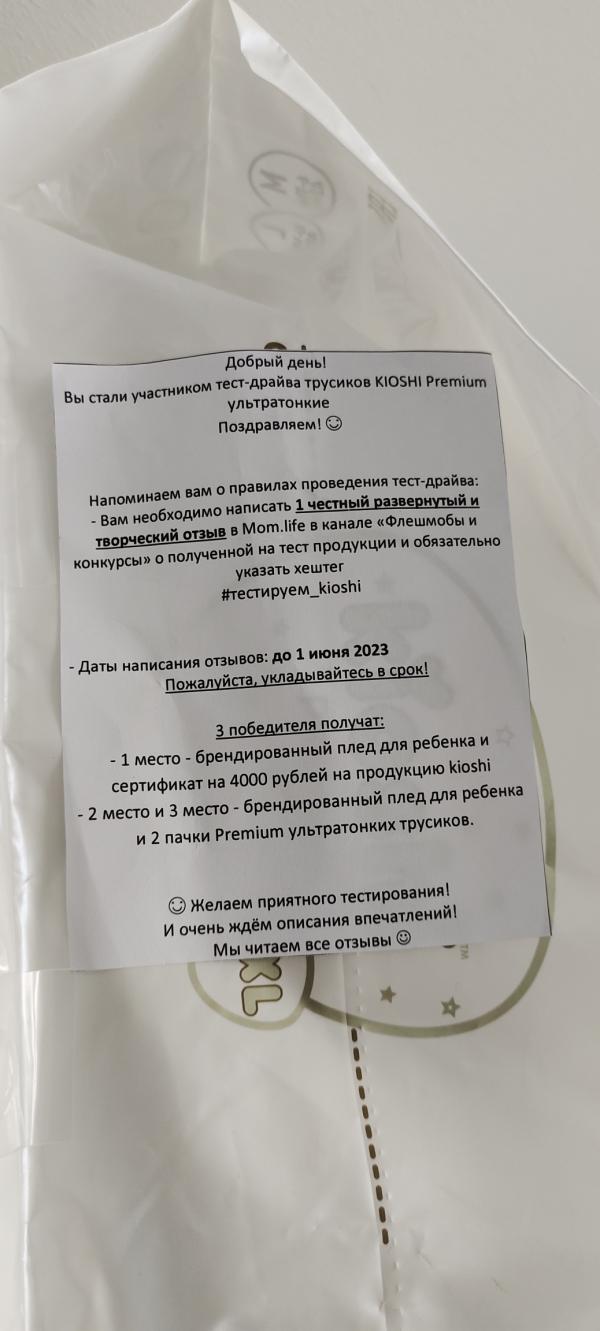 Добрый день!
Вы стали участником тест-драйва трусиков KIOSHI Premium ультратонкие
Поздравляем! ☺

Напоминаем вам о правилах проведения тест-драйва:
- Вам необходимо написать 1 честный развернутый и творческий отзыв в Mom.life в канале «Флешмобы и конкурсы» о полученной на тест продукции и обязательно указать хештег
#тестируем_kioshi

- Даты написания отзывов: до 1 июня 2023
Пожалуйста, укладывайтесь в срок!

3 победителя получат:
- 1 место - брендированный плед для ребенка и сертификат на 4000 рублей на продукцию kioshi
- 2 место и 3 место - брендированный плед для ребенка и 2 пачки Premium ультратонких трусиков.

☺ Желаем приятного тестирования!
И очень ждём описания впечатлений!
Мы читаем все отзывы ☺

XL